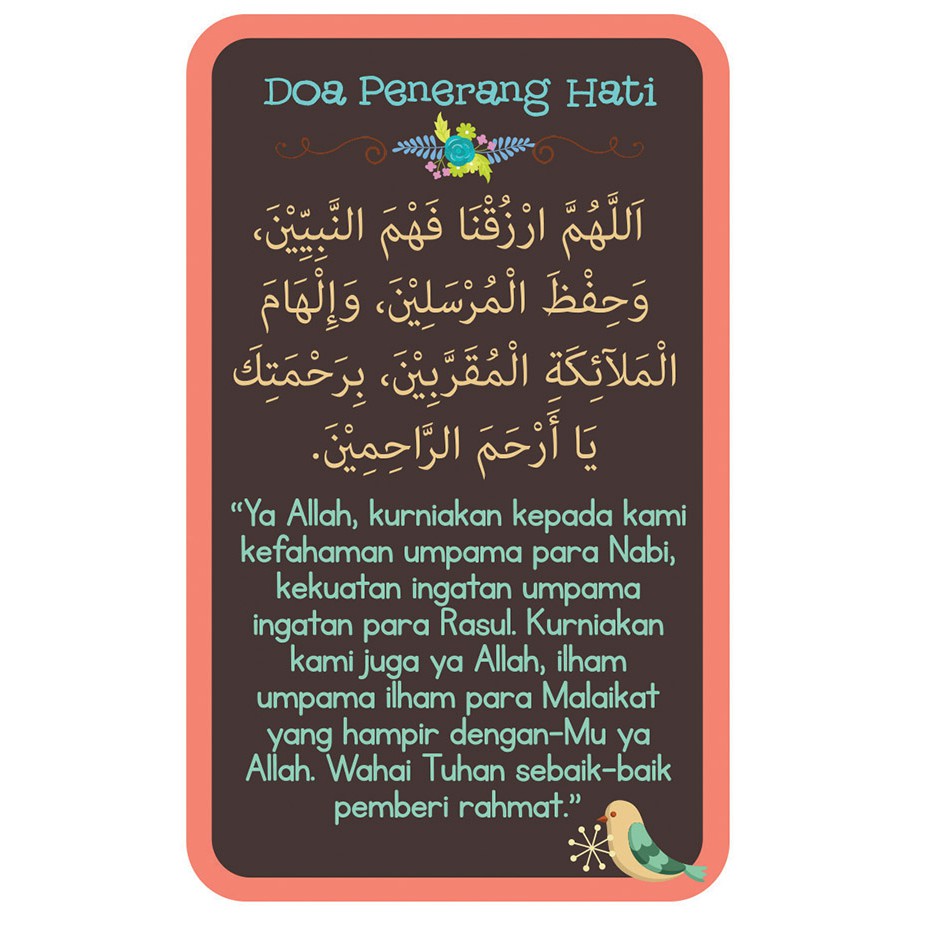 Doa Penerang Hati

اَللَّهُمَّ ارْزُقْنَا فَهْمَ النَّبِيِّيْنَ، وَحِفْظَ الْمُرْسَلِيْنَ، وَإِلْهَامَ الْمَلآئِكَةِ الْمُقَرَّبِيْنَ، بِرَحْمَتِكَ يَا أَرْحَمَ الرَّاحِمِيْنَ.

"Ya Allah, kurniakan kepada kami kefahaman umpama para Nabi, kekuatan ingatan umpama ingatan para Rasul. Kurniakan kami juga ya Allah, ilham umpama ilham para Malaikat yang hampir dengan-Mu ya Allah. Wahai Tuhan sebaik-baik pemberi rahmat."